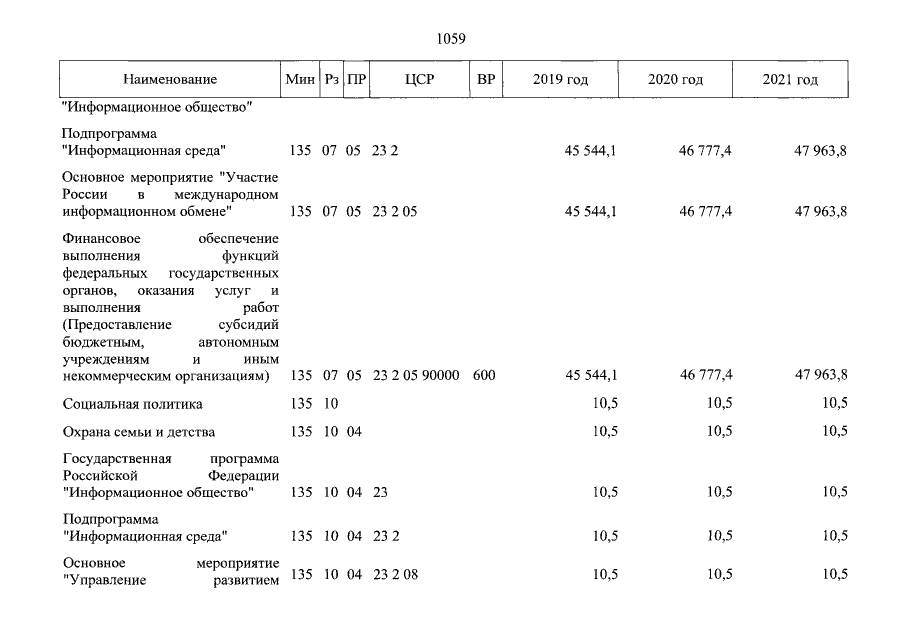 1059

| Наименование | Мин | Рз | ПР | ЦСР | ВР | 2019 год | 2020 год | 2021 год |
|---|---|---|---|---|---|---|---|---|
| "Информационное общество" | | | | | | | | |
| Подпрограмма "Информационная среда" | 135 | 07 | 05 | 23 2 | | 45 544,1 | 46 777,4 | 47 963,8 |
| Основное мероприятие "Участие России в международном информационном обмене" | 135 | 07 | 05 | 23 2 05 | | 45 544,1 | 46 777,4 | 47 963,8 |
| Финансовое обеспечение выполнения функций федеральных государственных органов, оказания услуг и выполнения работ (Предоставление субсидий бюджетным, автономным учреждениям и иным некоммерческим организациям) | 135 | 07 | 05 | 23 2 05 90000 | 600 | 45 544,1 | 46 777,4 | 47 963,8 |
| Социальная политика | 135 | 10 | | | | 10,5 | 10,5 | 10,5 |
| Охрана семьи и детства | 135 | 10 | 04 | | | 10,5 | 10,5 | 10,5 |
| Государственная программа Российской Федерации "Информационное общество" | 135 | 10 | 04 | 23 | | 10,5 | 10,5 | 10,5 |
| Подпрограмма "Информационная среда" | 135 | 10 | 04 | 23 2 | | 10,5 | 10,5 | 10,5 |
| Основное мероприятие "Управление развитием | 135 | 10 | 04 | 23 2 08 | | 10,5 | 10,5 | 10,5 |